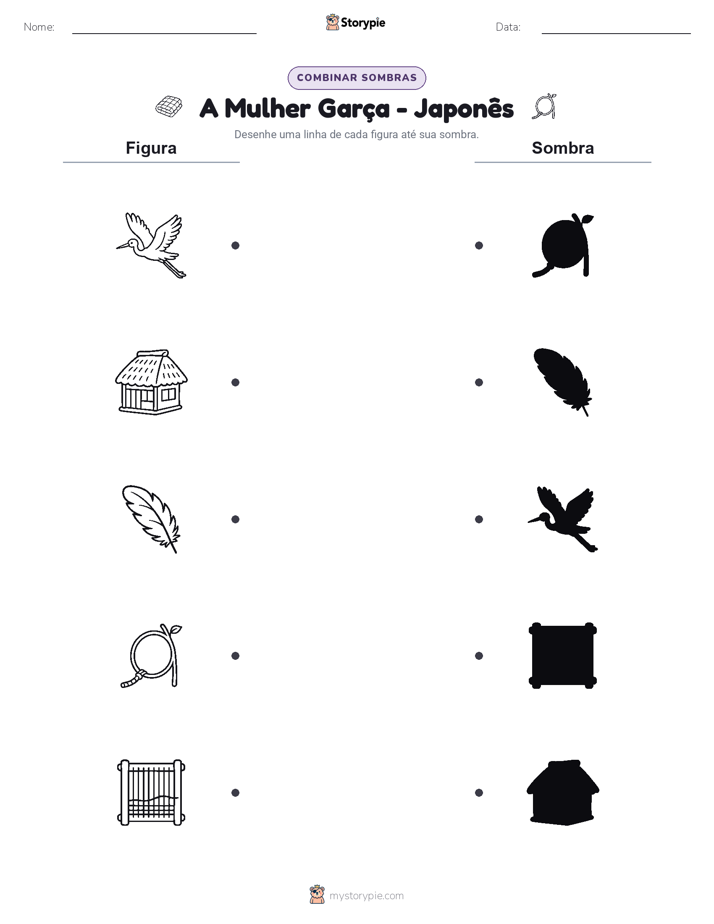 Nome: ____ Storypie Data: ____

COMBINAR SOMBRAS

A Mulher Garça - Japonês

Desenhe uma linha de cada figura até sua sombra.

Figura

Sombra

mystorypie.com